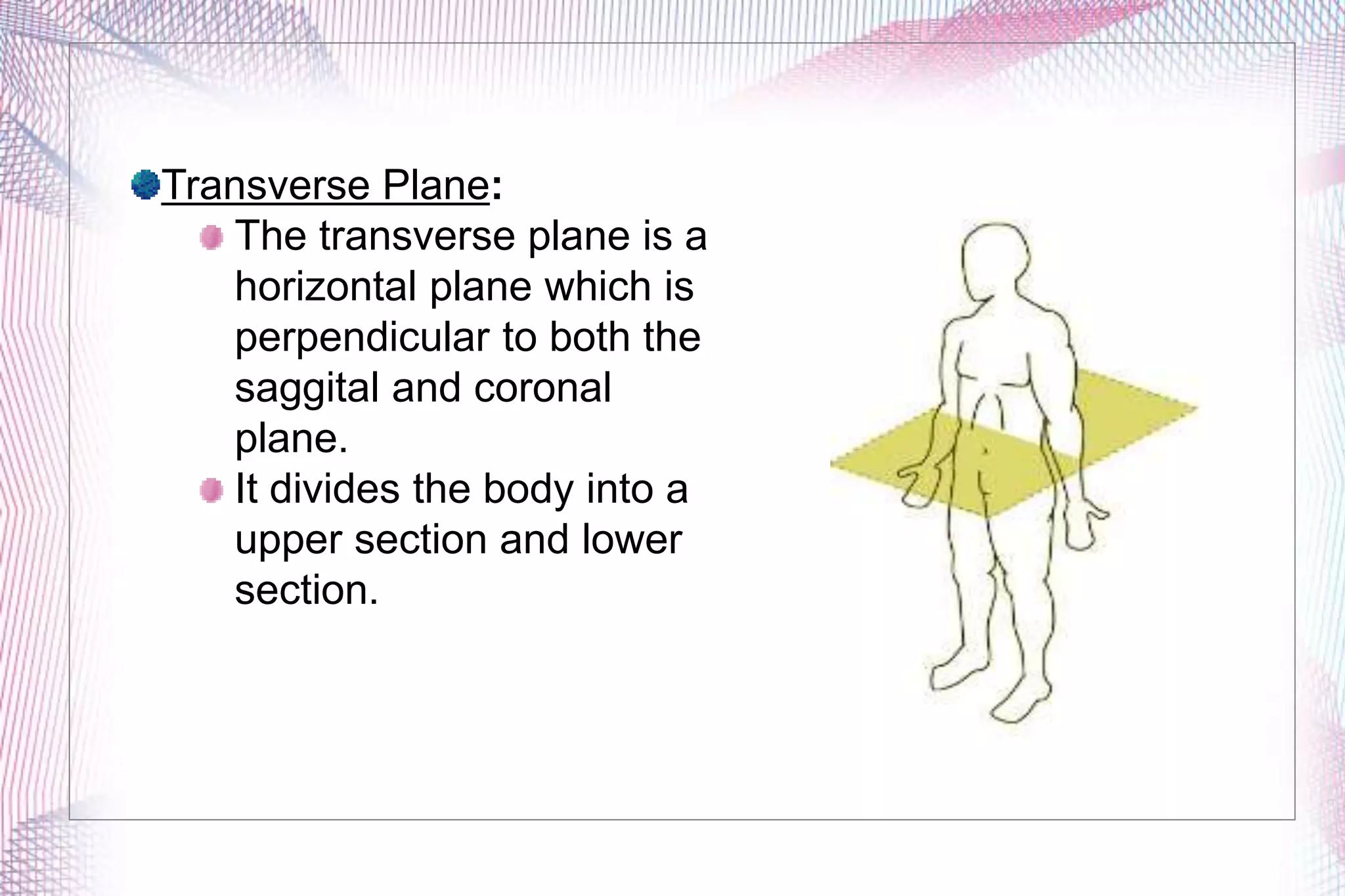 Transverse Plane:

The transverse plane is a horizontal plane which is perpendicular to both the saggital and coronal plane.

It divides the body into a upper section and lower section.